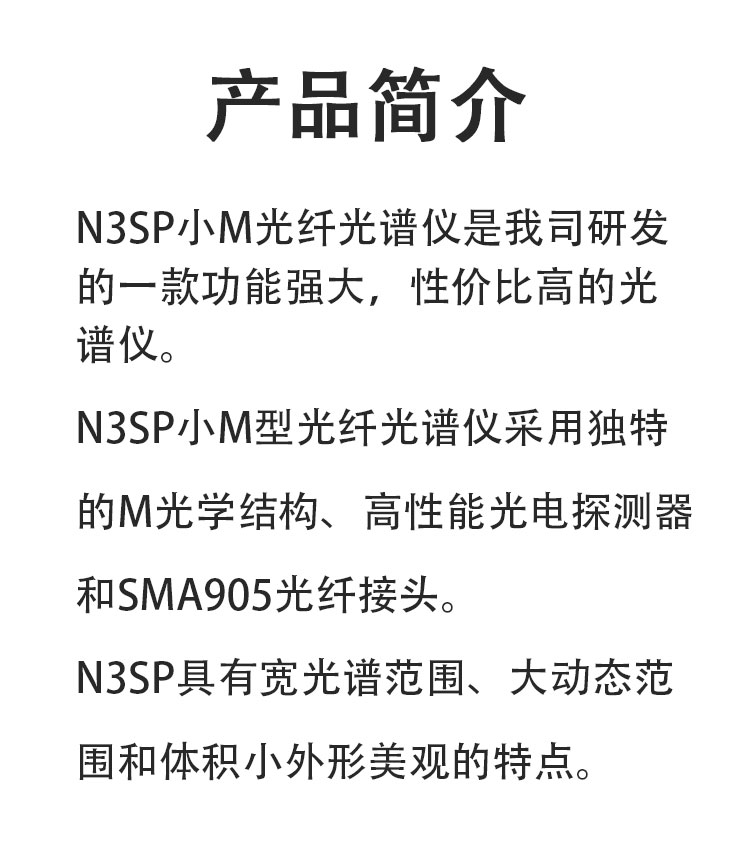 产品简介

N3SP小M光纤光谱仪是我司研发的一款功能强大，性价比高的光谱仪。

N3SP小M型光纤光谱仪采用独特的M光学结构、高性能光电探测器和SMA905光纤接头。

N3SP具有宽光谱范围、大动态范围和体积小外形美观的特点。